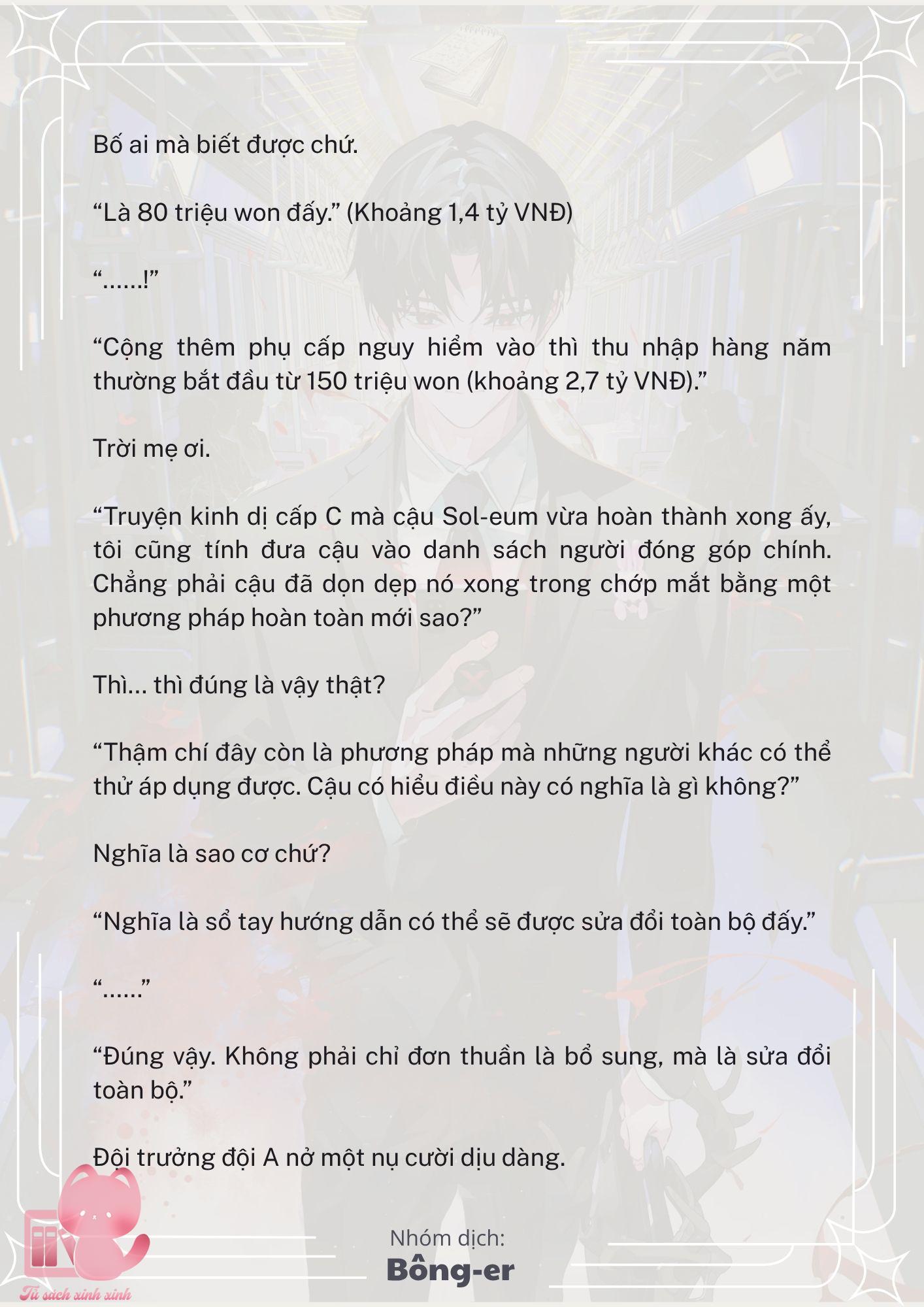 Bố ai mà biết được chứ.

“Là 80 triệu won đấy.” (Khoảng 1,4 tỷ VNĐ)

“……!”

“Cộng thêm phụ cấp nguy hiểm vào thì thu nhập hàng năm thường bắt đầu từ 150 triệu won (khoảng 2,7 tỷ VNĐ).”

Trời mẹ ơi.

“Truyện kinh dị cấp C mà cậu Sol-eum vừa hoàn thành xong ấy, tôi cũng tính đưa cậu vào danh sách người đóng góp chính. Chẳng phải cậu đã dọn dẹp nó xong trong chớp mắt bằng một phương pháp hoàn toàn mới sao?”

Thì… thì đúng là vậy thật?

“Thậm chí đây còn là phương pháp mà những người khác có thể thử áp dụng được. Cậu có hiểu điều này có nghĩa là gì không?”

Nghĩa là sao cơ chứ?

“Nghĩa là sổ tay hướng dẫn có thể sẽ được sửa đổi toàn bộ đấy.”

“……”

“Đúng vậy. Không phải chỉ đơn thuần là bổ sung, mà là sửa đổi toàn bộ.”

Đội trưởng đội A nở một nụ cười dịu dàng.

Nhóm dịch:
Bông-er

Tủ sách xinh xinh